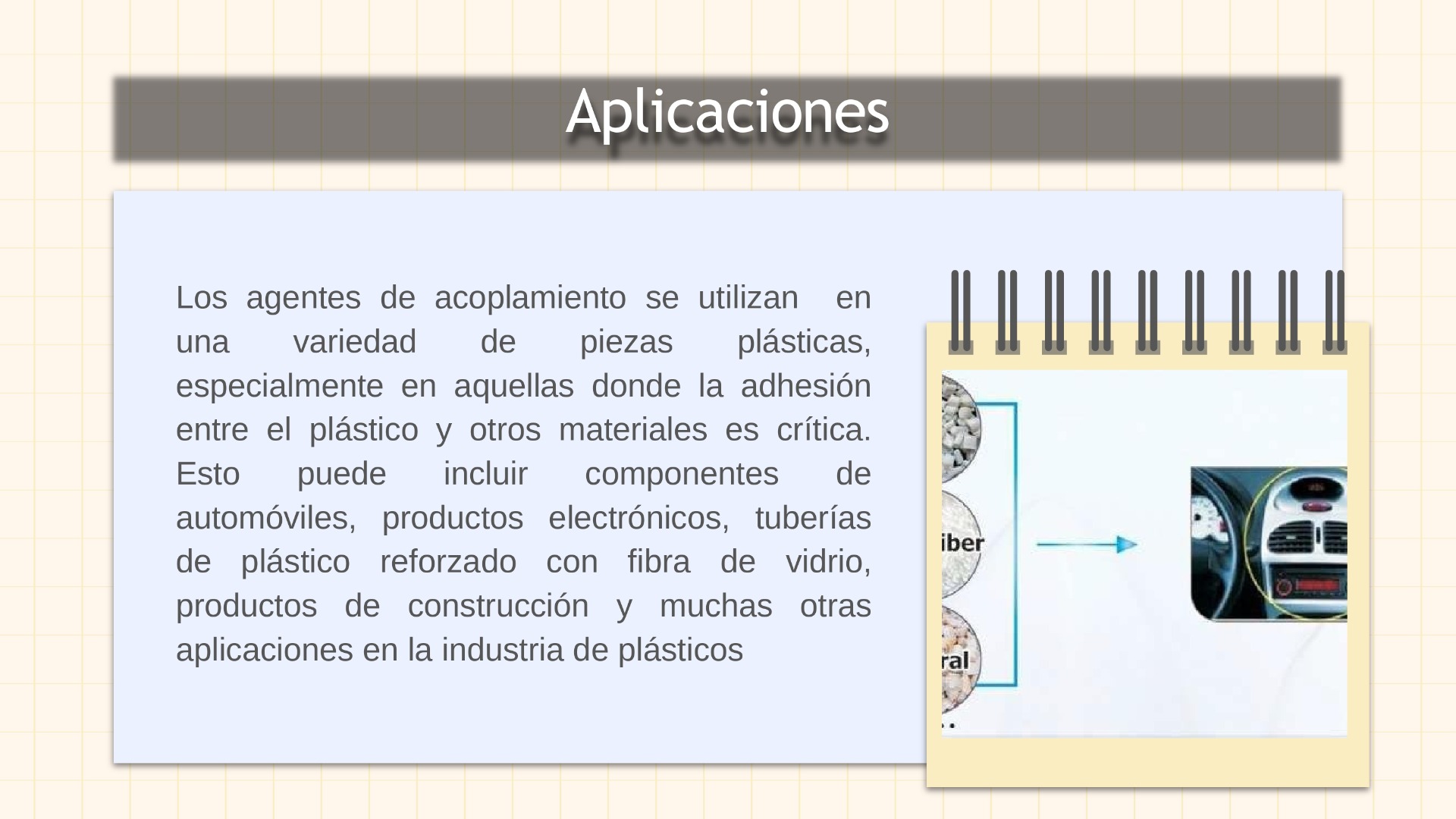 Aplicaciones

Los agentes de acoplamiento se utilizan en una variedad de piezas plásticas, especialmente en aquellas donde la adhesión entre el plástico y otros materiales es crítica. Esto puede incluir componentes de automóviles, productos electrónicos, tuberías de plástico reforzado con fibra de vidrio, productos de construcción y muchas otras aplicaciones en la industria de plásticos

iber

ral